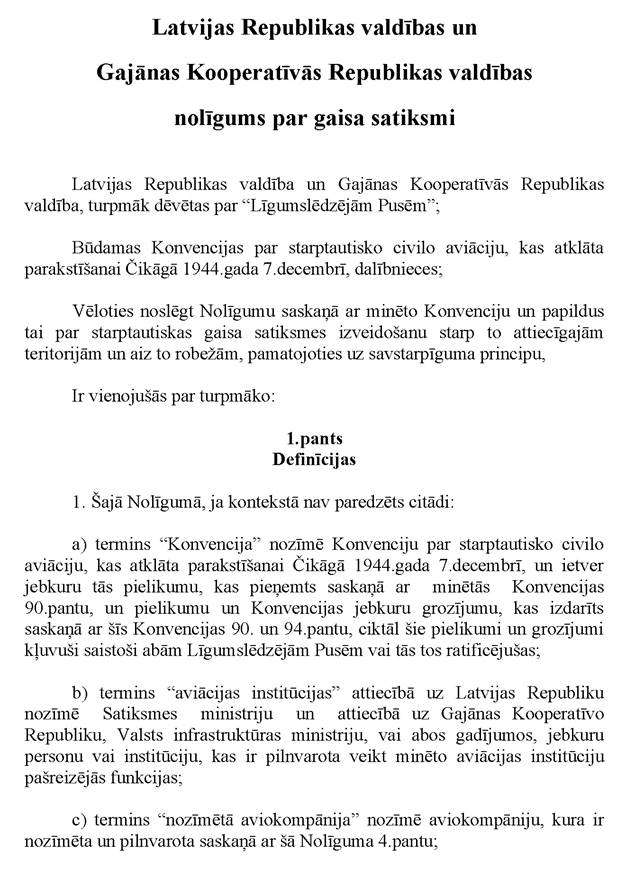 Latvijas Republikas valdības un

Gajānas Kooperatīvās Republikas valdības

nolīgums par gaisa satiksmi

Latvijas Republikas valdība un Gajānas Kooperatīvās Republikas valdība, turpmāk dēvētas par “Līgumslēdzējām Pusēm”;

Būdamas Konvencijas par starptautisko civilo aviāciju, kas atklāta parakstīšanai Čikāgā 1944.gada 7.decembrī, dalībnieces;

Vēloties noslēgt Nolīgumu saskaņā ar minēto Konvenciju un papildus tai par starptautiskas gaisa satiksmes izveidošanu starp to attiecīgajām teritorijām un aiz to robežām, pamatojoties uz savstarpīguma principu,

Ir vienojušās par turpmāko:

1.pants
Definīcijas

1. Šajā Nolīgumā, ja kontekstā nav paredzēts citādi:

a) termins “Konvencija” nozīmē Konvenciju par starptautisko civilo aviāciju, kas atklāta parakstīšanai Čikāgā 1944.gada 7.decembrī, un ietver jebkuru tās pielikumu, kas pieņemts saskaņā ar minētās Konvencijas 90.pantu, un pielikumu un Konvencijas jebkuru grozījumu, kas izdarīts saskaņā ar šīs Konvencijas 90. un 94.pantu, ciktāl šie pielikumi un grozījumi kļuvuši saistoši abām Līgumslēdzējām Pusēm vai tās tos ratificējušas;

b) termins “aviācijas institūcijas” attiecībā uz Latvijas Republiku nozīmē Satiksmes ministriju un attiecībā uz Gajānas Kooperatīvo Republiku, Valsts infrastruktūras ministriju, vai abos gadījumos, jebkuru personu vai institūciju, kas ir pilnvarota veikt minēto aviācijas institūciju pašreizējās funkcijas;

c) termins “nozīmētā aviokompānija” nozīmē aviokompāniju, kura ir nozīmēta un pilnvarota saskaņā ar šā Nolīguma 4.pantu;